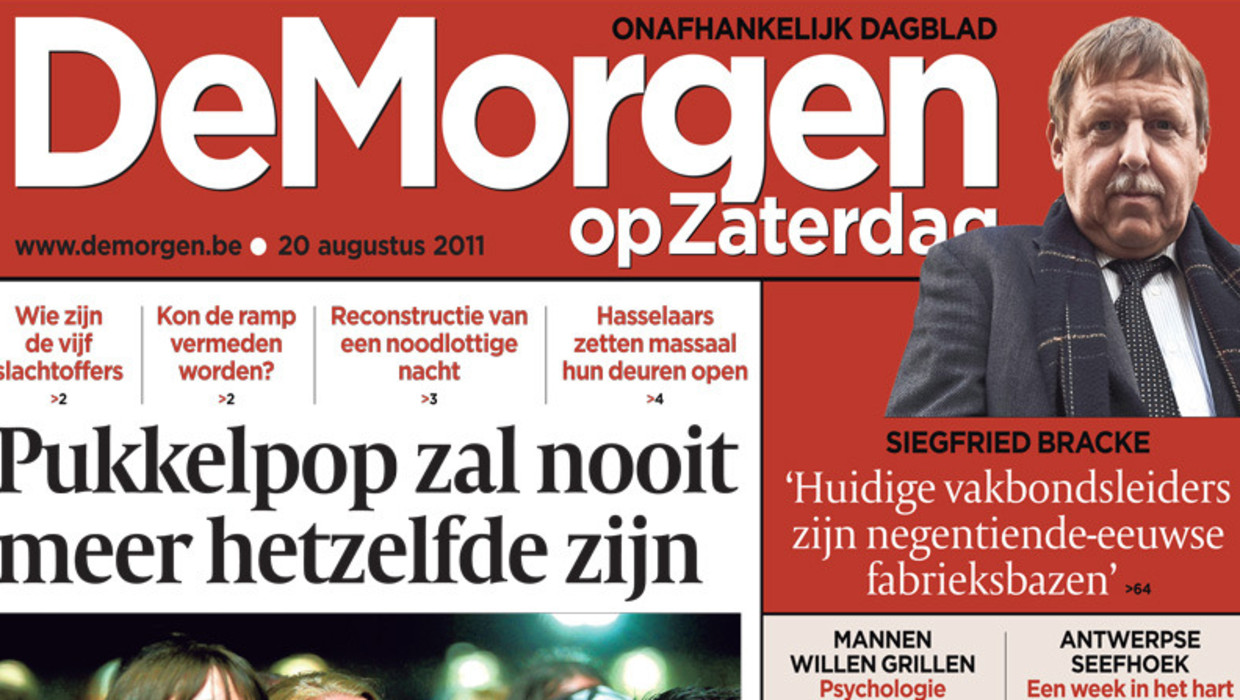 ONAFHANKELIJK DAGBLAD

DeMorgen op Zaterdag

www.demorgen.be ● 20 augustus 2011

Wie zijn de vijf slachtoffers >2

Kon de ramp vermeden worden? >2

Reconstructie van een noodlottige nacht >3

Hasselaars zetten massaal hun deuren open >4

Pukkelpop zal nooit meer hetzelfde zijn

SIEGFRIED BRACKE

'Huidige vakbondsleiders zijn negentiende-eeuwse fabrieksbazen' >64

MANNEN WILLEN GRILLEN
Psychologie

ANTWERPSE SEEFHOEK
Een week in het hart